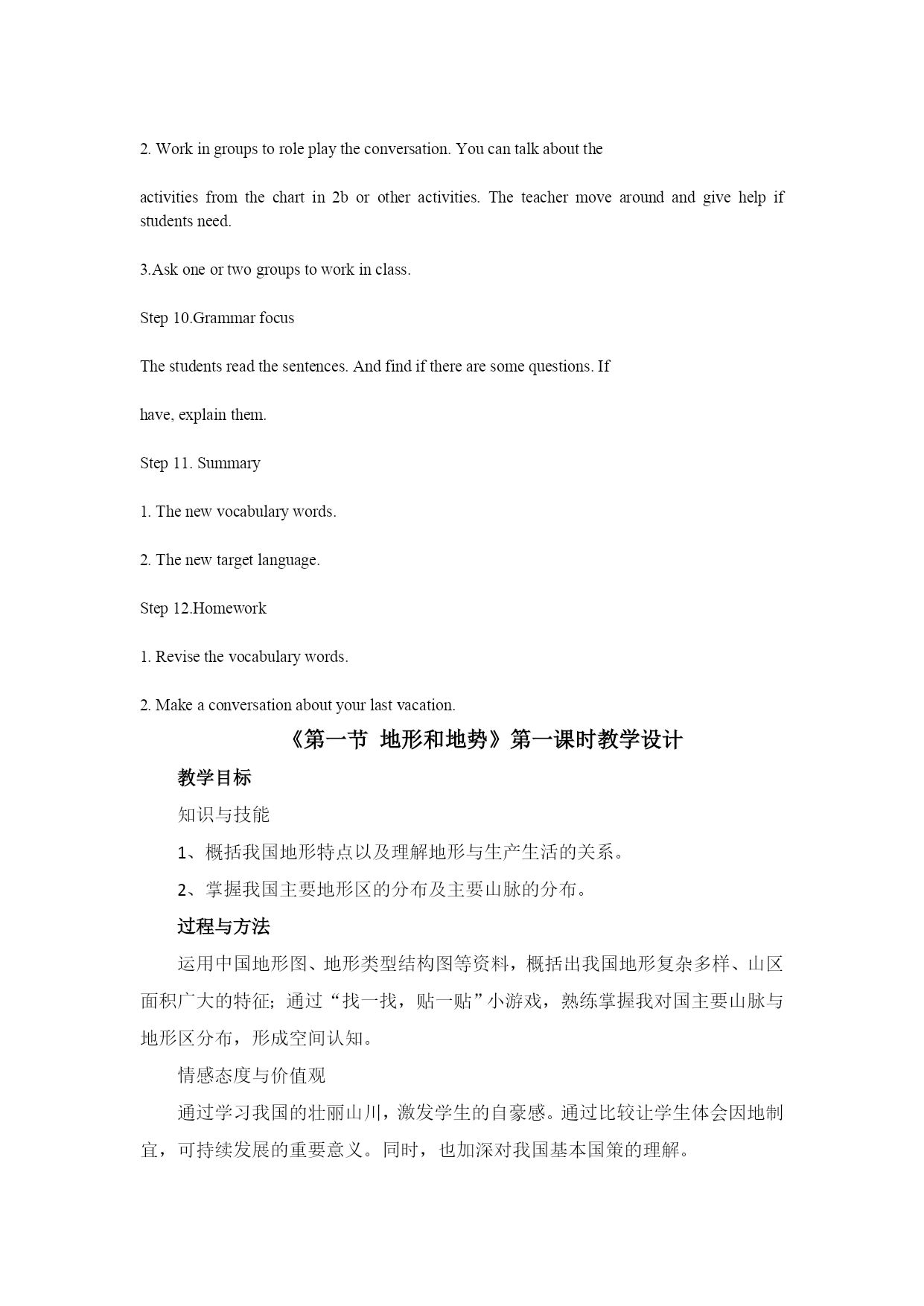 2. Work in groups to role play the conversation. You can talk about the

activities from the chart in 2b or other activities. The teacher move around and give help if students need.

3.Ask one or two groups to work in class.

Step 10.Grammar focus

The students read the sentences. And find if there are some questions. If

have, explain them.

Step 11. Summary

1. The new vocabulary words.

2. The new target language.

Step 12.Homework

1. Revise the vocabulary words.

2. Make a conversation about your last vacation.

《第一节 地形和地势》第一课时教学设计

教学目标

知识与技能

1、概括我国地形特点以及理解地形与生产生活的关系。

2、掌握我国主要地形区的分布及主要山脉的分布。

过程与方法

运用中国地形图、地形类型结构图等资料，概括出我国地形复杂多样、山区面积广大的特征；通过“找一找，贴一贴”小游戏，熟练掌握我对国主要山脉与地形区分布，形成空间认知。

情感态度与价值观

通过学习我国的壮丽山川，激发学生的自豪感。通过比较让学生体会因地制宜，可持续发展的重要意义。同时，也加深对我国基本国策的理解。